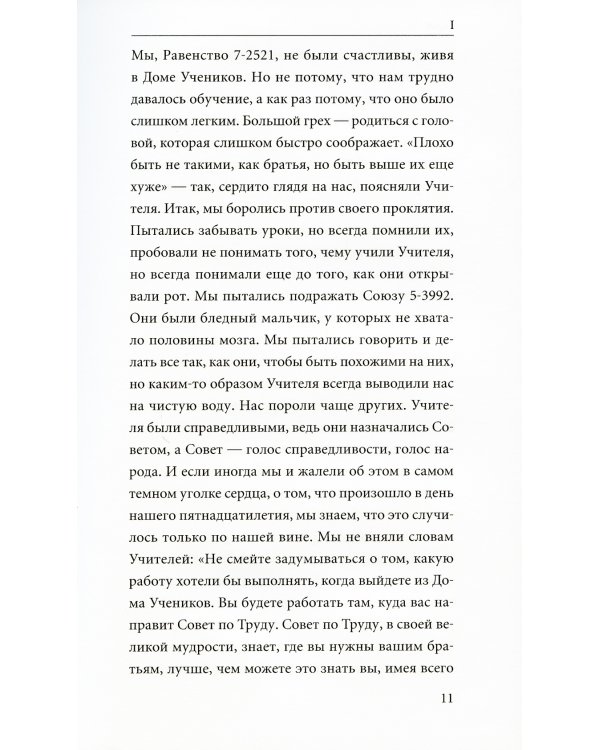 I

Мы, Равенство 7-2521, не были счастливы, живя в Доме Учеников. Но не потому, что нам трудно давалось обучение, а как раз потому, что оно было слишком легким. Большой грех — родиться с головой, которая слишком быстро соображает. «Плохо быть не такими, как братья, но быть выше их еще хуже» — так, сердито глядя на нас, поясняли Учителя. Итак, мы боролись против своего проклятия. Пытались забывать уроки, но всегда помнили их, пробовали не понимать того, чему учили Учителя, но всегда понимали еще до того, как они открывали рот. Мы пытались подражать Союзу 5-3992. Они были бледный мальчик, у которых не хватало половины мозга. Мы пытались говорить и делать все так, как они, чтобы быть похожими на них, но каким-то образом Учителя всегда выводили нас на чистую воду. Нас пороли чаще других. Учителя были справедливыми, ведь они назначались Советом, а Совет — голос справедливости, голос народа. И если иногда мы и жалели об этом в самом темном уголке сердца, о том, что произошло в день нашего пятнадцатилетия, мы знаем, что это случилось только по нашей вине. Мы не вняли словам Учителей: «Не смейте задумываться о том, какую работу хотели бы выполнять, когда выйдете из Дома Учеников. Вы будете работать там, куда вас направит Совет по Труду. Совет по Труду, в своей великой мудрости, знает, где вы нужны вашим братьям, лучше, чем можете это знать вы, имея всего

11